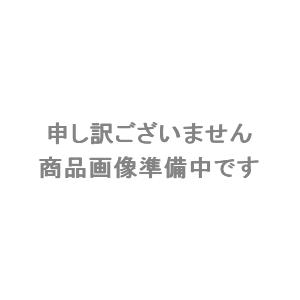 申し訳ございません
商品画像準備中です